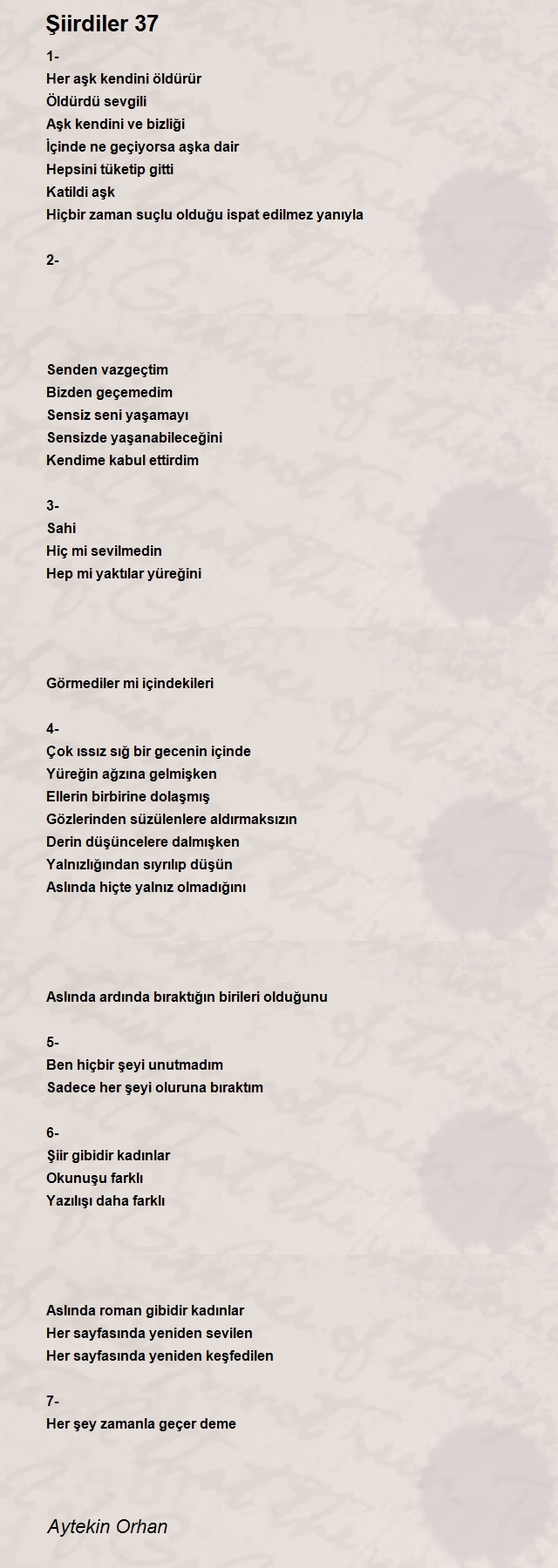 Şiirdiler 37

1-
Her aşk kendini öldürür
Öldürdü sevgili
Aşk kendini ve bizliği
İçinde ne geçiyorsa aşka dair
Hepsini tüketip gitti
Katildi aşk
Hiçbir zaman suçlu olduğu ispat edilmez yanıyla

2-

Senden vazgeçtim
Bizden geçemedim
Sensiz seni yaşamayı
Sensizde yaşanabileceğini
Kendime kabul ettirdim

3-
Sahi
Hiç mi sevilmedin
Hep mi yaktılar yüreğini

Görmediler mi içindekileri

4-
Çok ıssız sığ bir gecenin içinde
Yüreğin ağzına gelmişken
Ellerin birbirine dolaşmış
Gözlerinden süzülenlere aldırmaksızın
Derin düşüncelere dalmışken
Yalnızlığından sıyrılıp düşün
Aslında hiçte yalnız olmadığını

Aslında ardında bıraktığın birileri olduğunu

5-
Ben hiçbir şeyi unutmadım
Sadece her şeyi oluruna bıraktım

6-
Şiir gibidir kadınlar
Okunuşu farklı
Yazılışı daha farklı

Aslında roman gibidir kadınlar
Her sayfasında yeniden sevilen
Her sayfasında yeniden keşfedilen

7-
Her şey zamanla geçer deme

Aytekin Orhan